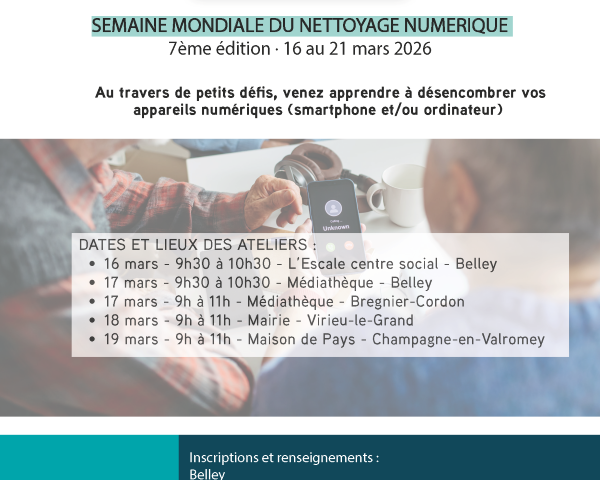 SEMAINE MONDIALE DU NETTOYAGE NUMERIQUE
7ème édition · 16 au 21 mars 2026

Au travers de petits défis, venez apprendre à désencombrer vos appareils numériques (smartphone et/ou ordinateur)

DATES ET LIEUX DES ATELIERS :
• 16 mars - 9h30 à 10h30 - L'Escale centre social - Belley
• 17 mars - 9h30 à 10h30 - Médiathèque - Belley
• 17 mars - 9h à 11h - Médiathèque - Bregnier-Cordon
• 18 mars - 9h à 11h - Mairie - Virieu-le-Grand
• 19 mars - 9h à 11h - Maison de Pays - Champagne-en-Valromey

Inscriptions et renseignements :
Belley